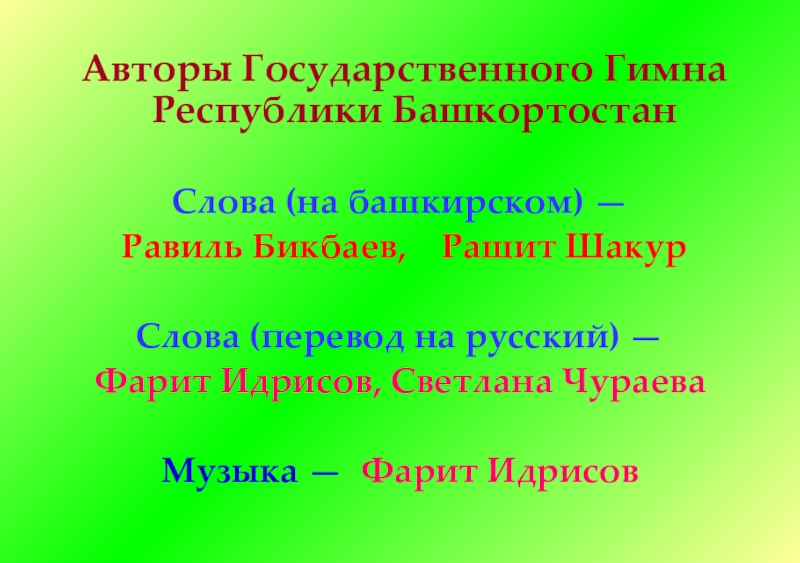 Авторы Государственного Гимна Республики Башкортостан

Слова (на башкирском) —
Равиль Бикбаев, Рашит Шакур

Слова (перевод на русский) —
Фарит Идрисов, Светлана Чураева

Музыка — Фарит Идрисов